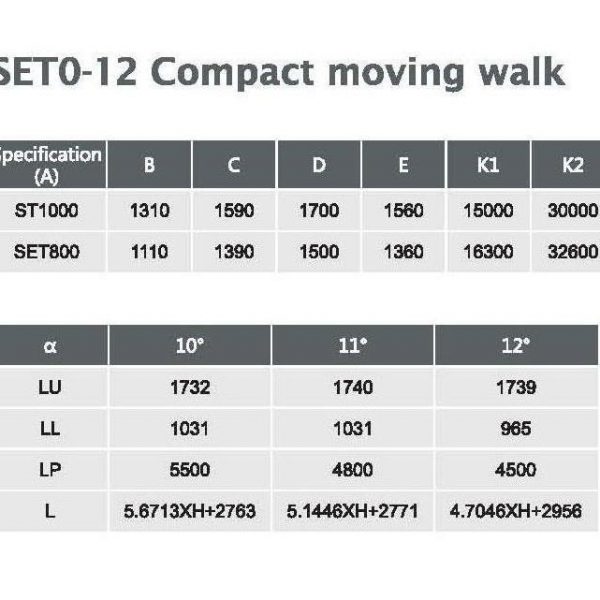 SET0-12 Compact moving walk

| Specification (A) | B | C | D | E | K1 | K2 |
|---|---|---|---|---|---|---|
| ST1000 | 1310 | 1590 | 1700 | 1560 | 15000 | 30000 |
| SET800 | 1110 | 1390 | 1500 | 1360 | 16300 | 32600 |

| α | 10° | 11° | 12° |
|---|---|---|---|
| LU | 1732 | 1740 | 1739 |
| LL | 1031 | 1031 | 965 |
| LP | 5500 | 4800 | 4500 |
| L | 5.6713XH+2763 | 5.1446XH+2771 | 4.7046XH+2956 |